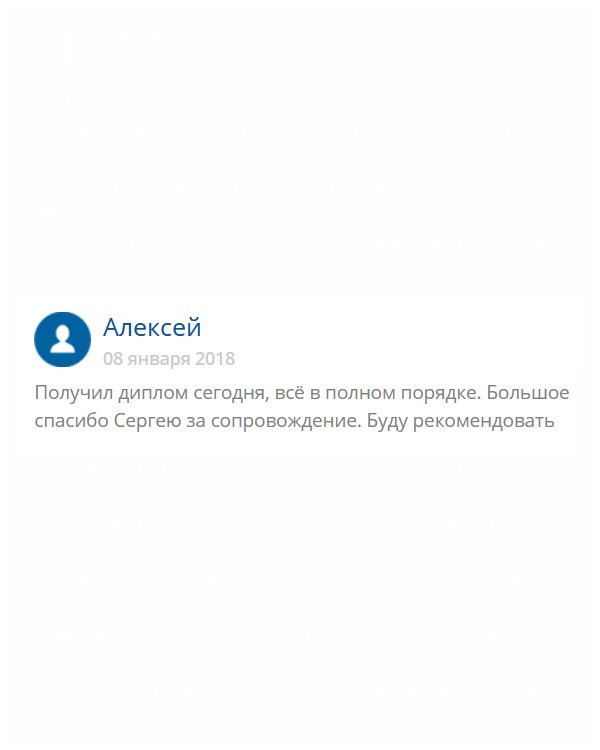 Алексей
08 января 2018

Получил диплом сегодня, всё в полном порядке. Большое спасибо Сергею за сопровождение. Буду рекомендовать